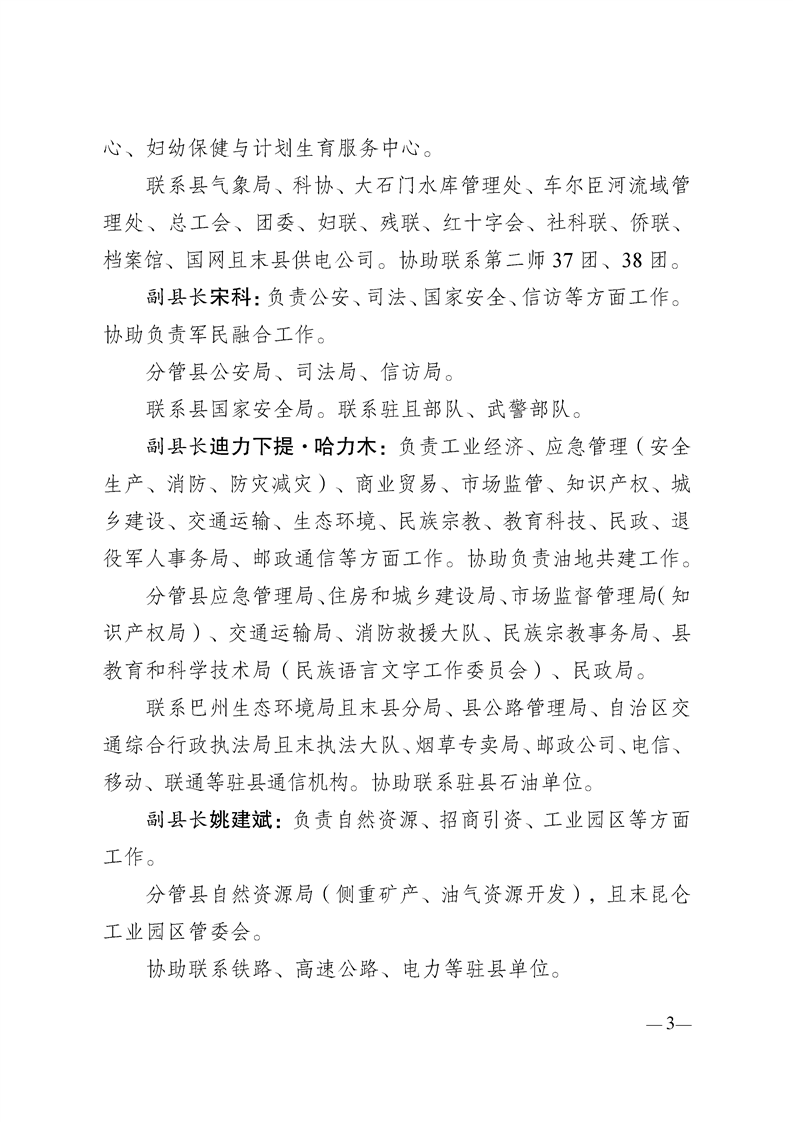 心、妇幼保健与计划生育服务中心。

联系县气象局、科协、大石门水库管理处、车尔臣河流域管理处、总工会、团委、妇联、残联、红十字会、社科联、侨联、档案馆、国网且末县供电公司。协助联系第二师37团、38团。

副县长宋科：负责公安、司法、国家安全、信访等方面工作。协助负责军民融合工作。

分管县公安局、司法局、信访局。

联系县国家安全局。联系驻且部队、武警部队。

副县长迪力下提·哈力木：负责工业经济、应急管理（安全生产、消防、防灾减灾）、商业贸易、市场监管、知识产权、城乡建设、交通运输、生态环境、民族宗教、教育科技、民政、退役军人事务局、邮政通信等方面工作。协助负责油地共建工作。

分管县应急管理局、住房和城乡建设局、市场监督管理局（知识产权局）、交通运输局、消防救援大队、民族宗教事务局、县教育和科学技术局（民族语言文字工作委员会）、民政局。

联系巴州生态环境局且末县分局、县公路管理局、自治区交通综合行政执法局且末执法大队、烟草专卖局、邮政公司、电信、移动、联通等驻县通信机构。协助联系驻县石油单位。

副县长姚建斌：负责自然资源、招商引资、工业园区等方面工作。

分管县自然资源局（侧重矿产、油气资源开发），且末昆仑工业园区管委会。

协助联系铁路、高速公路、电力等驻县单位。

—3—